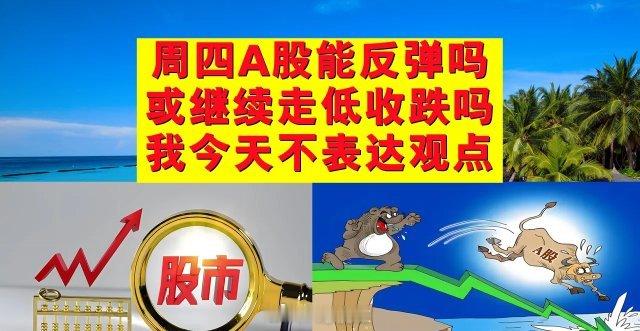 周四A股能反弹吗
或继续走低收跌吗
我今天不表达观点

股市

A股